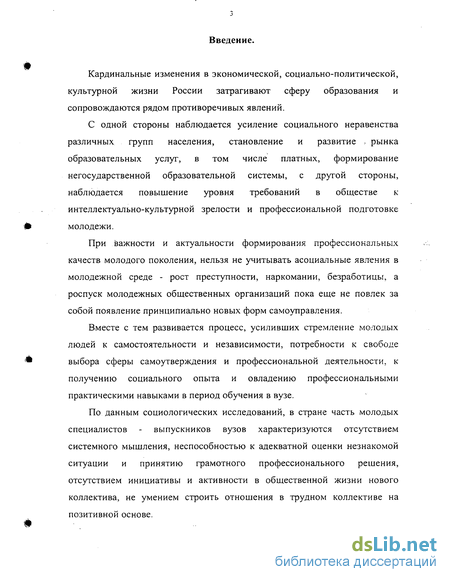 3

Введение.

Кардинальные изменения в экономической, социально-политической, культурной жизни России затрагивают сферу образования и сопровождаются рядом противоречивых явлений.

С одной стороны наблюдается усиление социального неравенства различных групп населения, становление и развитие рынка образовательных услуг, в том числе платных, формирование негосударственной образовательной системы, с другой стороны, наблюдается повышение уровня требований в обществе к интеллектуально-культурной зрелости и профессиональной подготовке молодежи.

При важности и актуальности формирования профессиональных качеств молодого поколения, нельзя не учитывать асоциальные явления в молодежной среде - рост преступности, наркомании, безработицы, а роспуск молодежных общественных организаций пока еще не повлек за собой появление принципиально новых форм самоуправления.

Вместе с тем развивается процесс, усиливших стремление молодых людей к самостоятельности и независимости, потребности к свободе выбора сферы самоутверждения и профессиональной деятельности, к получению социального опыта и овладению профессиональными практическими навыками в период обучения в вузе.

По данным социологических исследований, в стране часть молодых специалистов - выпускников вузов характеризуются отсутствием системного мышления, неспособностью к адекватной оценки незнакомой ситуации и принятию грамотного профессионального решения, отсутствием инициативы и активности в общественной жизни нового коллектива, не умением строить отношения в трудном коллективе на позитивной основе.

dsLib.net
библиотека диссертаций